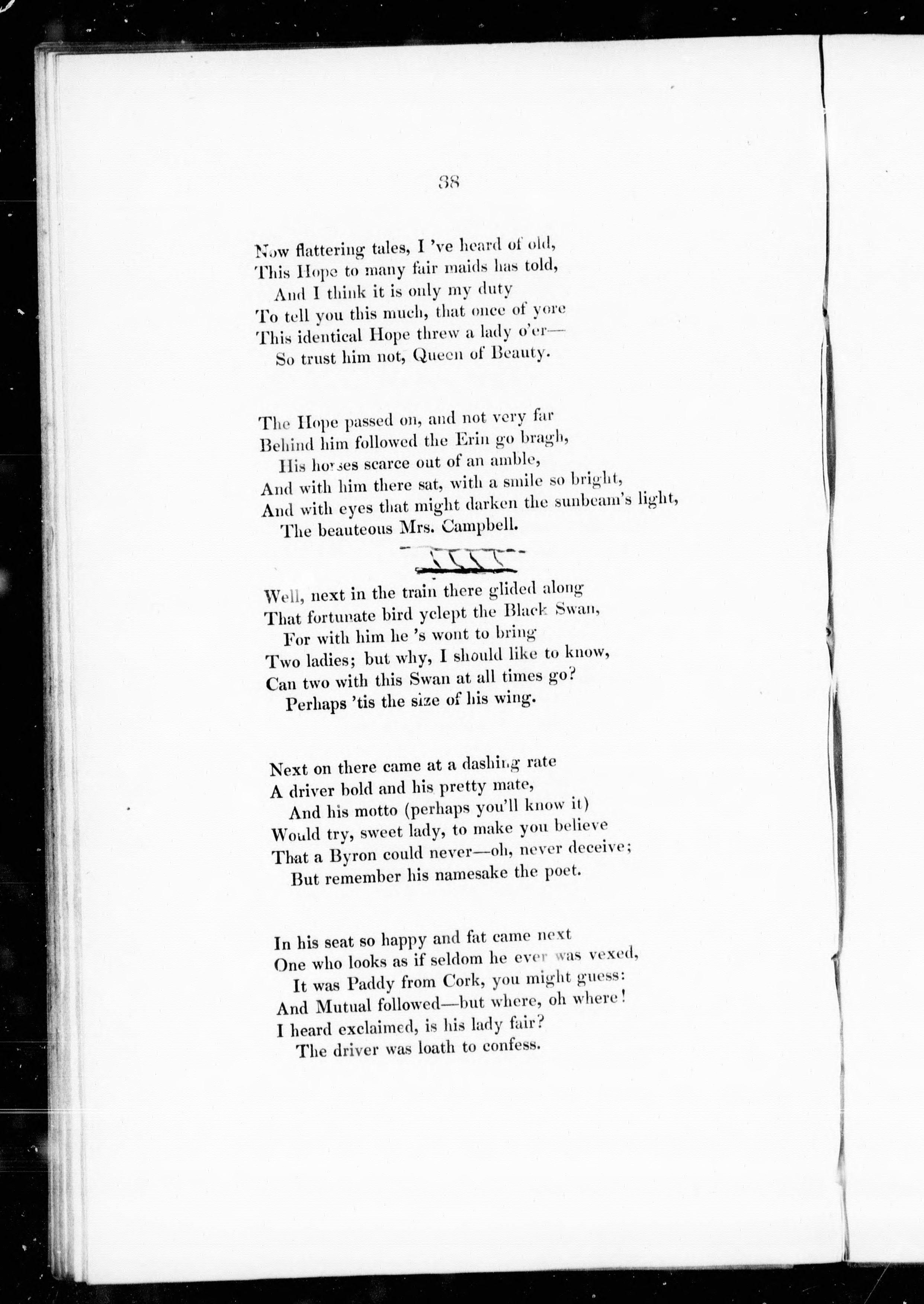 38

Now flattering tales, I 've heard of old,
This Hope to many fair maids has told,
And I think it is only my duty
To tell you this much, that once of yore
This identical Hope threw a lady o'er—
So trust him not, Queen of Beauty.

The Hope passed on, and not very far
Behind him followed the Erin go bragh,
His horses scarce out of an amble,
And with him there sat, with a smile so bright,
And with eyes that might darken the sunbeam's light,
The beauteous Mrs. Campbell.

Well, next in the train there glided along
That fortunate bird yclept the Black Swan,
For with him he 's wont to bring
Two ladies; but why, I should like to know,
Can two with this Swan at all times go?
Perhaps 'tis the size of his wing.

Next on there came at a dashing rate
A driver bold and his pretty mate,
And his motto (perhaps you'll know it)
Would try, sweet lady, to make you believe
That a Byron could never—oh, never deceive;
But remember his namesake the poet.

In his seat so happy and fat came next
One who looks as if seldom he ever was vexed,
It was Paddy from Cork, you might guess:
And Mutual followed—but where, oh where!
I heard exclaimed, is his lady fair?
The driver was loath to confess.